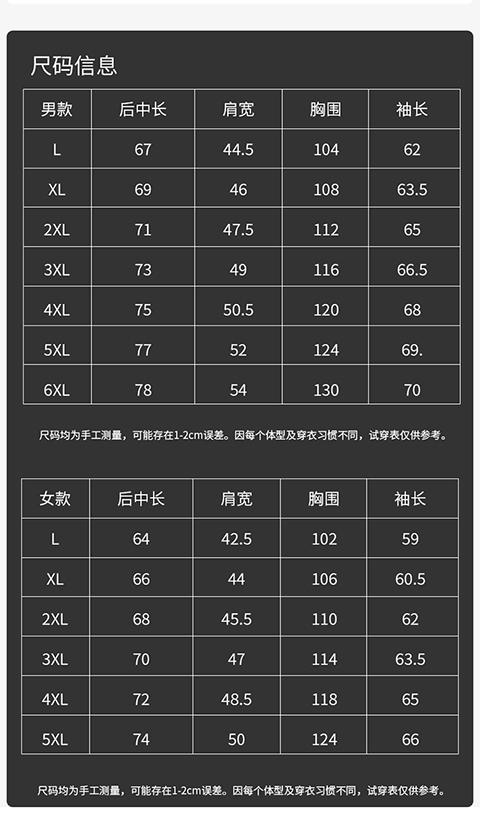 尺码信息

| 男款 | 后中长 | 肩宽 | 胸围 | 袖长 |
|---|---|---|---|---|
| L | 67 | 44.5 | 104 | 62 |
| XL | 69 | 46 | 108 | 63.5 |
| 2XL | 71 | 47.5 | 112 | 65 |
| 3XL | 73 | 49 | 116 | 66.5 |
| 4XL | 75 | 50.5 | 120 | 68 |
| 5XL | 77 | 52 | 124 | 69. |
| 6XL | 78 | 54 | 130 | 70 |

尺码均为手工测量，可能存在1-2cm误差。因每个体型及穿衣习惯不同，试穿表仅供参考。

| 女款 | 后中长 | 肩宽 | 胸围 | 袖长 |
|---|---|---|---|---|
| L | 64 | 42.5 | 102 | 59 |
| XL | 66 | 44 | 106 | 60.5 |
| 2XL | 68 | 45.5 | 110 | 62 |
| 3XL | 70 | 47 | 114 | 63.5 |
| 4XL | 72 | 48.5 | 118 | 65 |
| 5XL | 74 | 50 | 124 | 66 |

尺码均为手工测量，可能存在1-2cm误差。因每个体型及穿衣习惯不同，试穿表仅供参考。